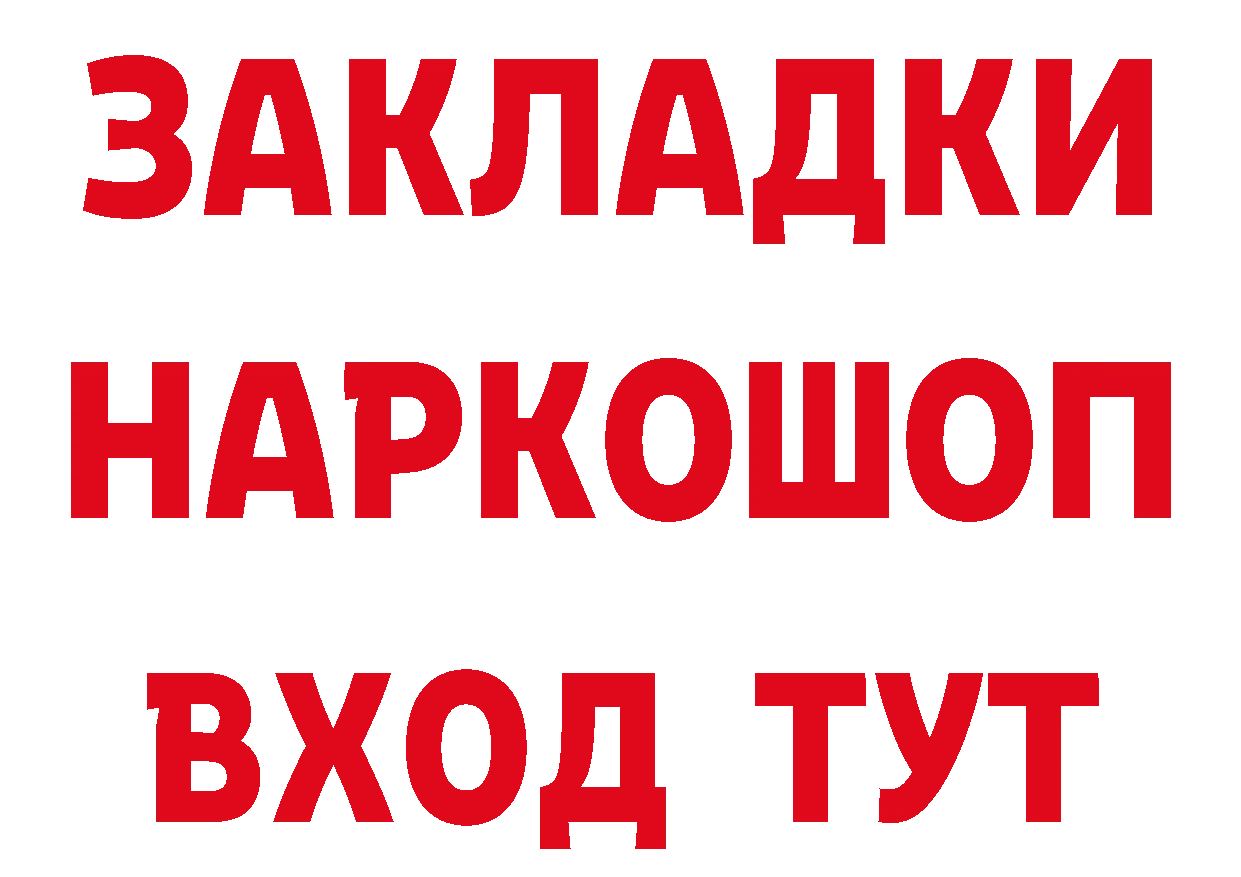 ЗАКЛАДКИ
НАРКОШОП
ВХОД ТУТ